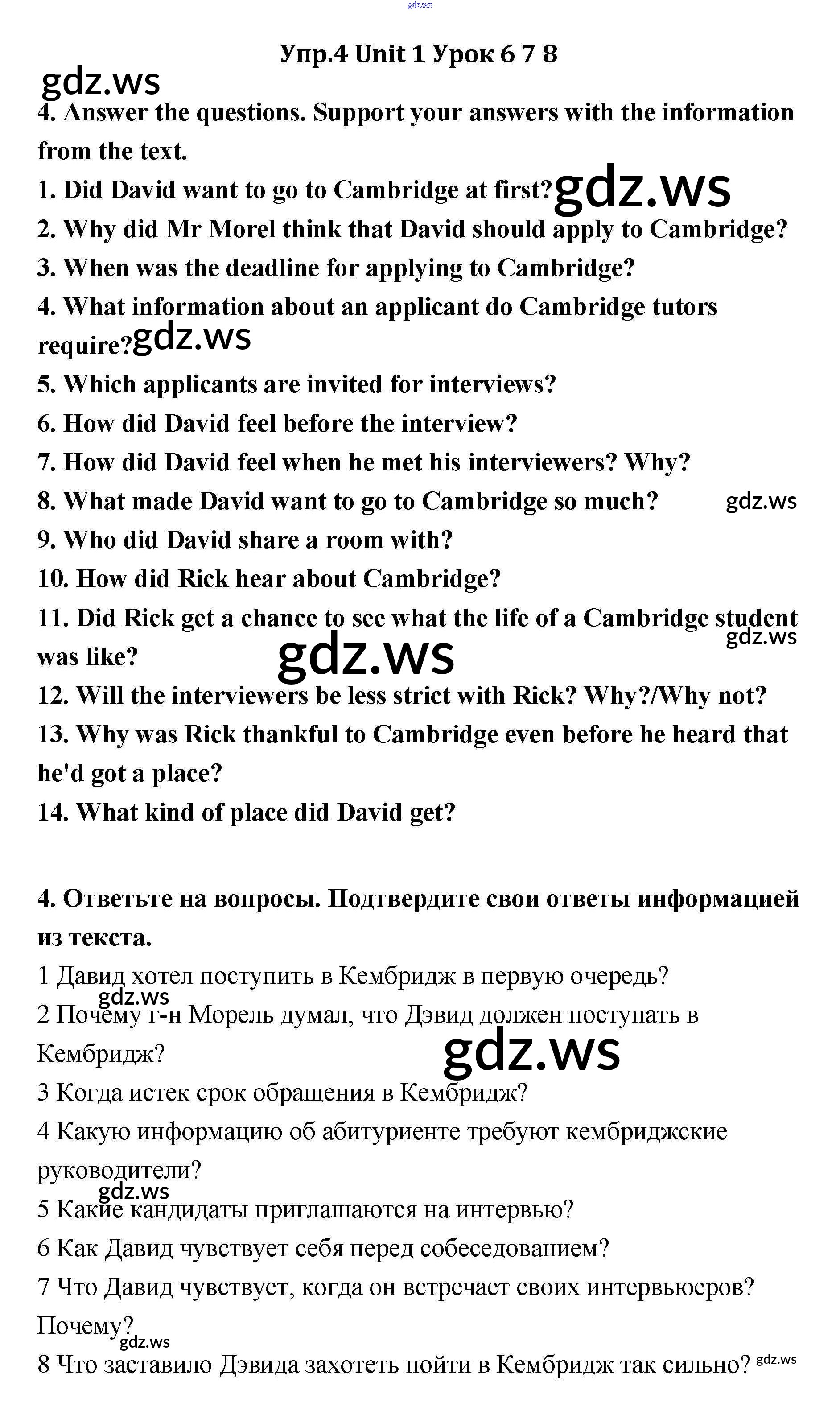 gdz.ws

Упр.4 Unit 1 Урок 6 7 8

gdz.ws

4. Answer the questions. Support your answers with the information from the text.

1. Did David want to go to Cambridge at first? gdz.ws

2. Why did Mr Morel think that David should apply to Cambridge?

3. When was the deadline for applying to Cambridge?

4. What information about an applicant do Cambridge tutors require? gdz.ws

5. Which applicants are invited for interviews?

6. How did David feel before the interview?

7. How did David feel when he met his interviewers? Why?

8. What made David want to go to Cambridge so much? gdz.ws

9. Who did David share a room with?

10. How did Rick hear about Cambridge?

11. Did Rick get a chance to see what the life of a Cambridge student was like? gdz.ws gdz.ws

12. Will the interviewers be less strict with Rick? Why?/Why not?

13. Why was Rick thankful to Cambridge even before he heard that he'd got a place?

14. What kind of place did David get?

4. Ответьте на вопросы. Подтвердите свои ответы информацией из текста.

1 Давид хотел поступить в Кембридж в первую очередь?

gdz.ws

2 Почему г-н Морель думал, что Дэвид должен поступать в Кембридж?

gdz.ws

3 Когда истек срок обращения в Кембридж?

4 Какую информацию об абитуриенте требуют кембриджские руководители?

gdz.ws

5 Какие кандидаты приглашаются на интервью?

6 Как Давид чувствует себя перед собеседованием?

7 Что Давид чувствует, когда он встречает своих интервьюеров? Почему?

gdz.ws

8 Что заставило Дэвида захотеть пойти в Кембридж так сильно? gdz.ws